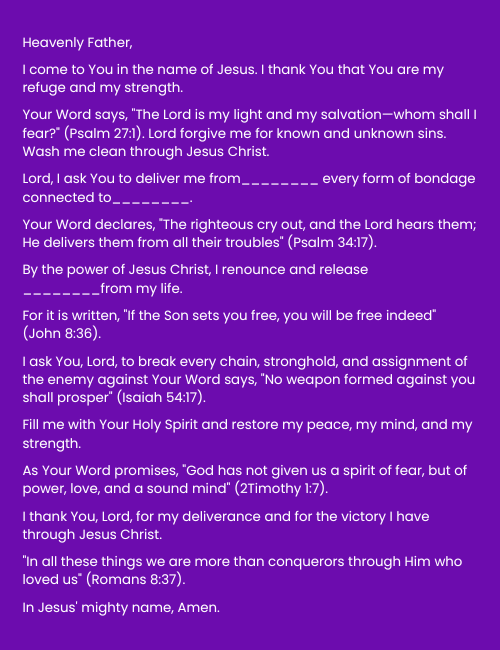 Heavenly Father,

I come to You in the name of Jesus. I thank You that You are my refuge and my strength.

Your Word says, "The Lord is my light and my salvation—whom shall I fear?" (Psalm 27:1). Lord forgive me for known and unknown sins. Wash me clean through Jesus Christ.

Lord, I ask You to deliver me from________ every form of bondage connected to________.

Your Word declares, "The righteous cry out, and the Lord hears them; He delivers them from all their troubles" (Psalm 34:17).

By the power of Jesus Christ, I renounce and release ________from my life.

For it is written, "If the Son sets you free, you will be free indeed" (John 8:36).

I ask You, Lord, to break every chain, stronghold, and assignment of the enemy against Your Word says, "No weapon formed against you shall prosper" (Isaiah 54:17).

Fill me with Your Holy Spirit and restore my peace, my mind, and my strength.

As Your Word promises, "God has not given us a spirit of fear, but of power, love, and a sound mind" (2Timothy 1:7).

I thank You, Lord, for my deliverance and for the victory I have through Jesus Christ.

"In all these things we are more than conquerors through Him who loved us" (Romans 8:37).

In Jesus' mighty name, Amen.